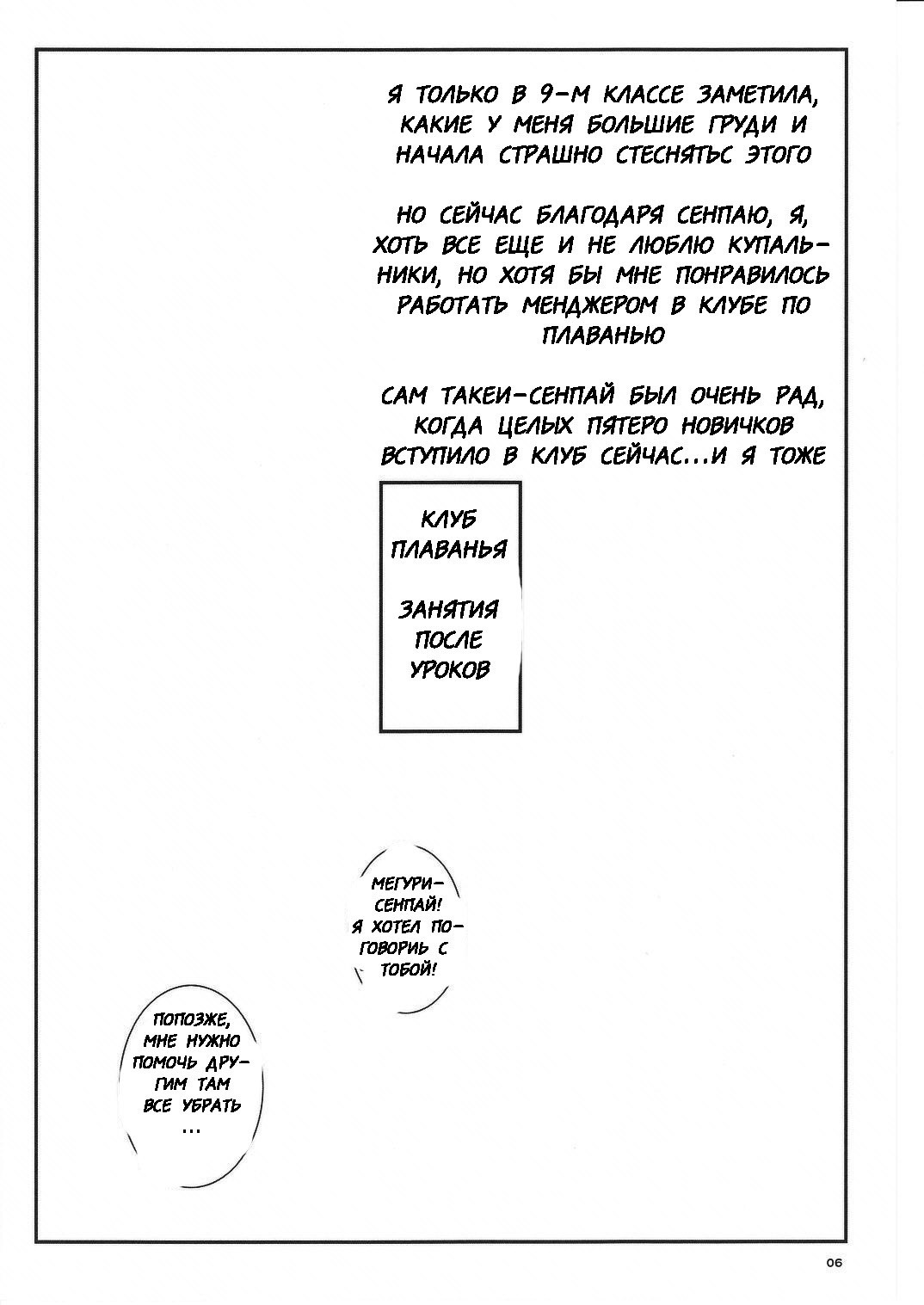 Я ТОЛЬКО В 9-М КЛАССЕ ЗАМЕТИЛА, КАКИЕ У МЕНЯ БОЛЬШИЕ ГРУДИ И НАЧАЛА СТРАШНО СТЕСНЯТЬС ЭТОГО

НО СЕЙЧАС БЛАГОДАРЯ СЕНПАЮ, Я, ХОТЬ ВСЕ ЕЩЕ И НЕ ЛЮБЛЮ КУПАЛЬНИКИ, НО ХОТЯ БЫ МНЕ ПОНРАВИЛОСЬ РАБОТАТЬ МЕНДЖЕРОМ В КЛУБЕ ПО ПЛАВАНЬЮ

САМ ТАКЕИ-СЕНПАЙ БЫЛ ОЧЕНЬ РАД, КОГДА ЦЕЛЫХ ПЯТЕРО НОВИЧКОВ ВСТУПИЛО В КЛУБ СЕЙЧАС...И Я ТОЖЕ

КЛУБ ПЛАВАНЬЯ

ЗАНЯТИЯ ПОСЛЕ УРОКОВ

МЕГУРИ-СЕНПАЙ! Я ХОТЕЛ ПОГОВОРИЬ С ТОБОЙ!

ПОПОЗЖЕ, МНЕ НУЖНО ПОМОЧЬ ДРУГИМ ТАМ ВСЕ УБРАТЬ ...

06